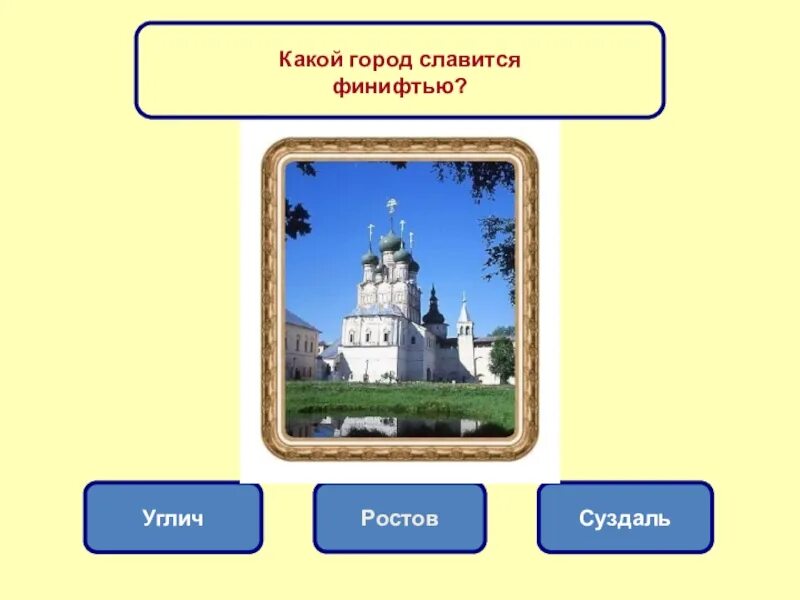 Какой город славится финифтью?

Углич

Ростов

Суздаль